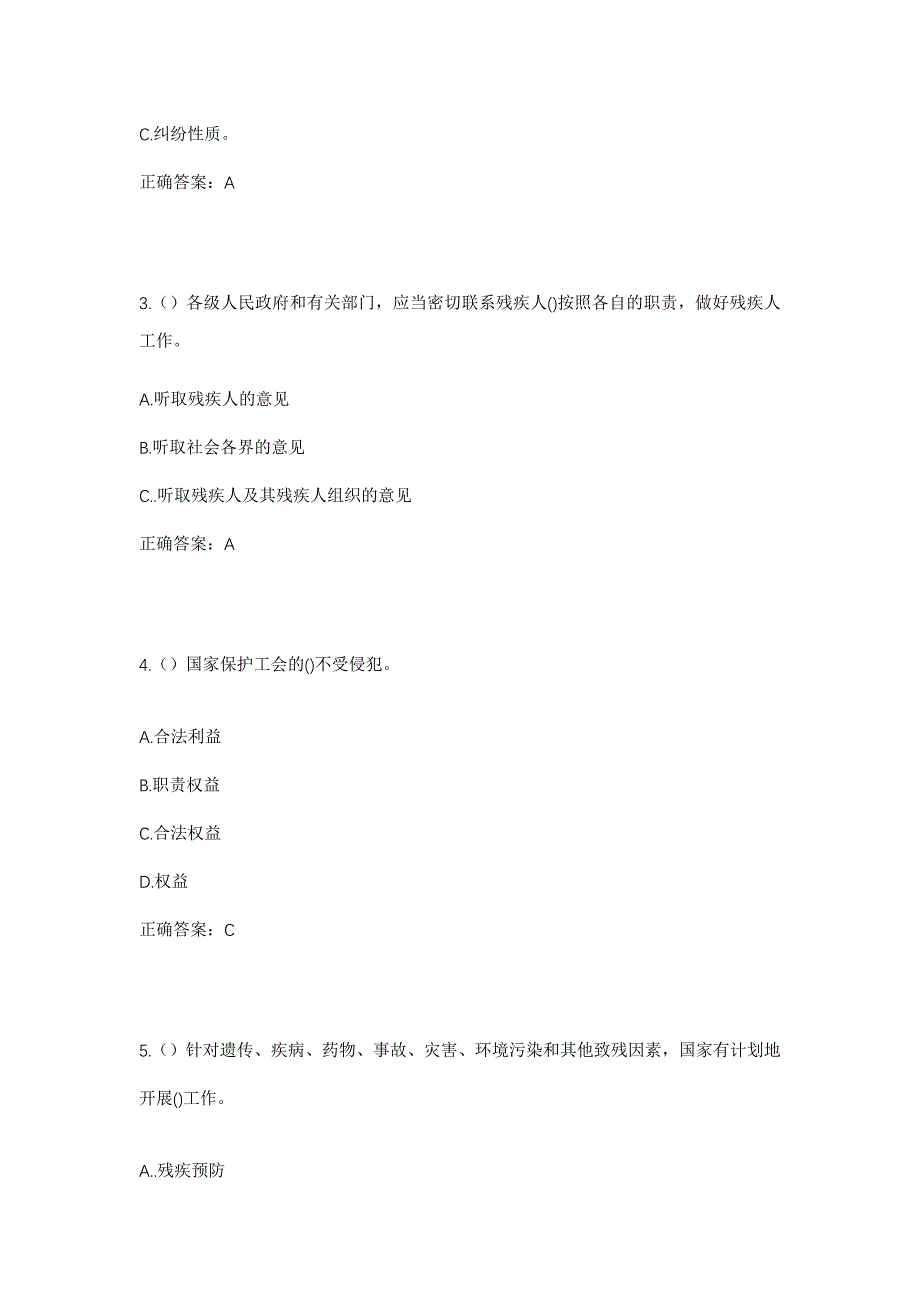 C.纠纷性质。

正确答案：A

3.（）各级人民政府和有关部门，应当密切联系残疾人()按照各自的职责，做好残疾人工作。

A.听取残疾人的意见

B.听取社会各界的意见

C..听取残疾人及其残疾人组织的意见

正确答案：A

4.（）国家保护工会的()不受侵犯。

A.合法利益

B.职责权益

C.合法权益

D.权益

正确答案：C

5.（）针对遗传、疾病、药物、事故、灾害、环境污染和其他致残因素，国家有计划地开展()工作。

A..残疾预防